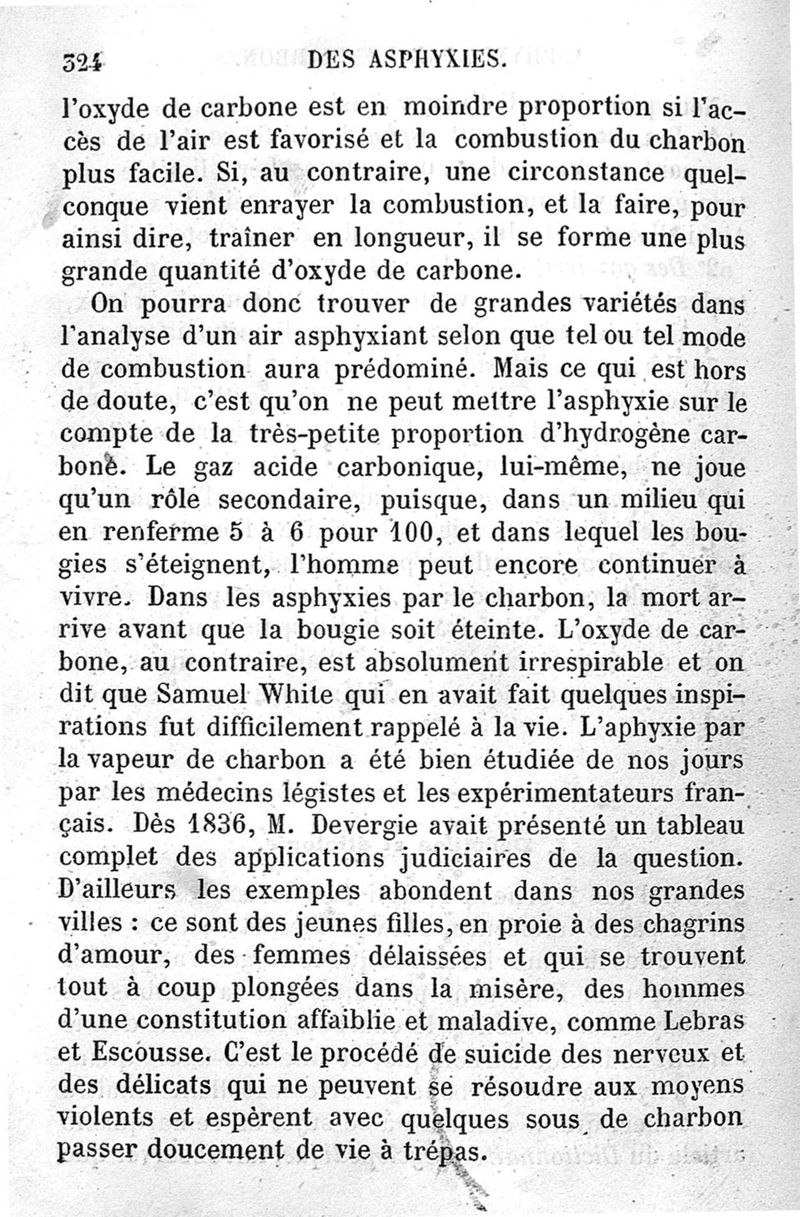 324 DES ASPHYXIES.

l'oxyde de carbone est en moindre proportion si l'accès de l'air est favorisé et la combustion du charbon plus facile. Si, au contraire, une circonstance quelconque vient enrayer la combustion, et la faire, pour ainsi dire, traîner en longueur, il se forme une plus grande quantité d'oxyde de carbone.

On pourra donc trouver de grandes variétés dans l'analyse d'un air asphyxiant selon que tel ou tel mode de combustion aura prédominé. Mais ce qui est hors de doute, c'est qu'on ne peut mettre l'asphyxie sur le compte de la très-petite proportion d'hydrogène carboné. Le gaz acide carbonique, lui-même, ne joue qu'un rôle secondaire, puisque, dans un milieu qui en renferme 5 à 6 pour 100, et dans lequel les bougies s'éteignent, l'homme peut encore continuer à vivre. Dans les asphyxies par le charbon, la mort arrive avant que la bougie soit éteinte. L'oxyde de carbone, au contraire, est absolument irrespirable et on dit que Samuel White qui en avait fait quelques inspirations fut difficilement rappelé à la vie. L'aphyxie par la vapeur de charbon a été bien étudiée de nos jours par les médecins légistes et les expérimentateurs français. Dès 1836, M. Devergie avait présenté un tableau complet des applications judiciaires de la question. D'ailleurs les exemples abondent dans nos grandes villes : ce sont des jeunes filles, en proie à des chagrins d'amour, des femmes délaissées et qui se trouvent tout à coup plongées dans la misère, des hommes d'une constitution affaiblie et maladive, comme Lebras et Escousse. C'est le procédé de suicide des nerveux et des délicats qui ne peuvent se résoudre aux moyens violents et espèrent avec quelques sous de charbon passer doucement de vie à trépas.